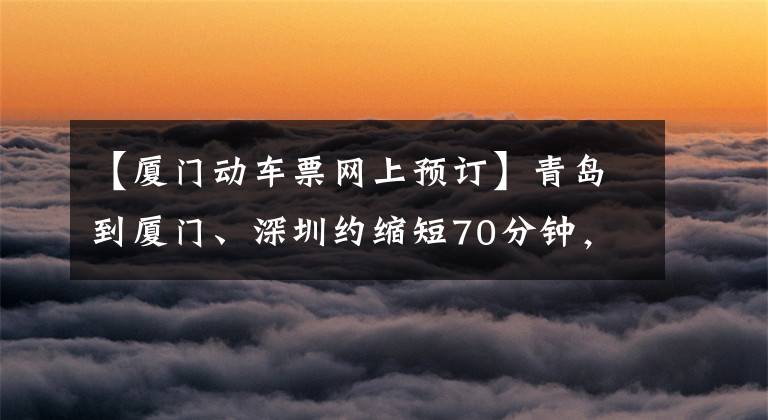 【厦门动车票网上预订】青岛到厦门、深圳约缩短70分钟，